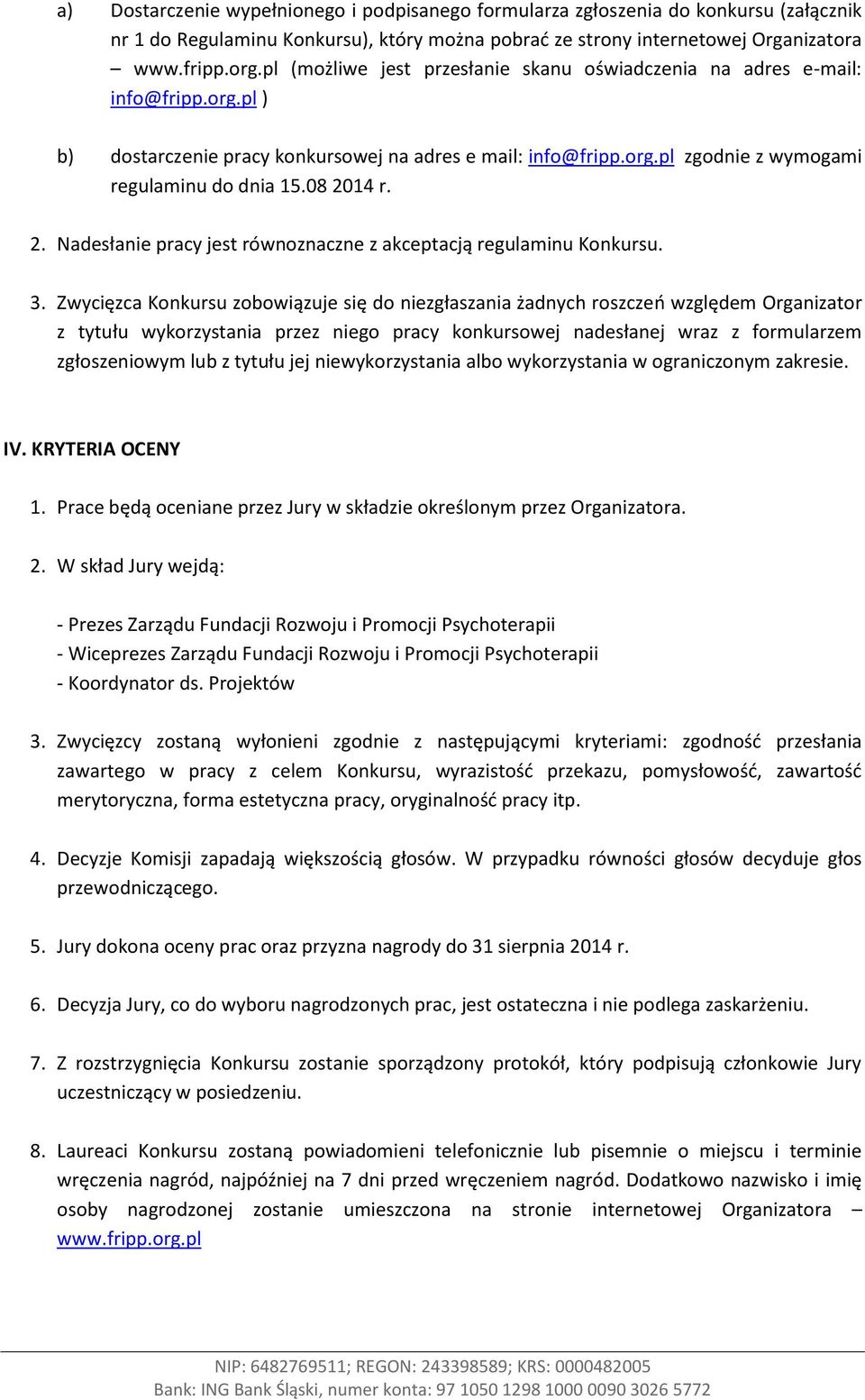 a) Dostarczenie wypełnionego i podpisanego formularza zgłoszenia do konkursu (załącznik nr 1 do Regulaminu Konkursu), który można pobrać ze strony internetowej Organizatora – www.fripp.org.pl (możliwe jest przesłanie skanu oświadczenia na adres e-mail: info@fripp.org.pl )

b) dostarczenie pracy konkursowej na adres e mail: info@fripp.org.pl zgodnie z wymogami regulaminu do dnia 15.08 2014 r.

2. Nadesłanie pracy jest równoznaczne z akceptacją regulaminu Konkursu.

3. Zwycięzca Konkursu zobowiązuje się do niezgłaszania żadnych roszczeń względem Organizator z tytułu wykorzystania przez niego pracy konkursowej nadesłanej wraz z formularzem zgłoszeniowym lub z tytułu jej niewykorzystania albo wykorzystania w ograniczonym zakresie.

IV. KRYTERIA OCENY

1. Prace będą oceniane przez Jury w składzie określonym przez Organizatora.

2. W skład Jury wejdą:

- Prezes Zarządu Fundacji Rozwoju i Promocji Psychoterapii
- Wiceprezes Zarządu Fundacji Rozwoju i Promocji Psychoterapii
- Koordynator ds. Projektów

3. Zwycięzcy zostaną wyłonieni zgodnie z następującymi kryteriami: zgodność przesłania zawartego w pracy z celem Konkursu, wyrazistość przekazu, pomysłowość, zawartość merytoryczna, forma estetyczna pracy, oryginalność pracy itp.

4. Decyzje Komisji zapadają większością głosów. W przypadku równości głosów decyduje głos przewodniczącego.

5. Jury dokona oceny prac oraz przyzna nagrody do 31 sierpnia 2014 r.

6. Decyzja Jury, co do wyboru nagrodzonych prac, jest ostateczna i nie podlega zaskarżeniu.

7. Z rozstrzygnięcia Konkursu zostanie sporządzony protokół, który podpisują członkowie Jury uczestniczący w posiedzeniu.

8. Laureaci Konkursu zostaną powiadomieni telefonicznie lub pisemnie o miejscu i terminie wręczenia nagród, najpóźniej na 7 dni przed wręczeniem nagród. Dodatkowo nazwisko i imię osoby nagrodzonej zostanie umieszczona na stronie internetowej Organizatora – www.fripp.org.pl

NIP: 6482769511; REGON: 243398589; KRS: 0000482005
Bank: ING Bank Śląski, numer konta: 97 1050 1298 1000 0090 3026 5772